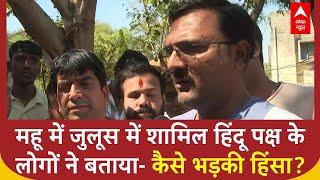 abp न्यूज़

महू में जुलूस में शामिल हिंदू पक्ष के लोगों ने बताया- कैसे भड़की हिंसा?